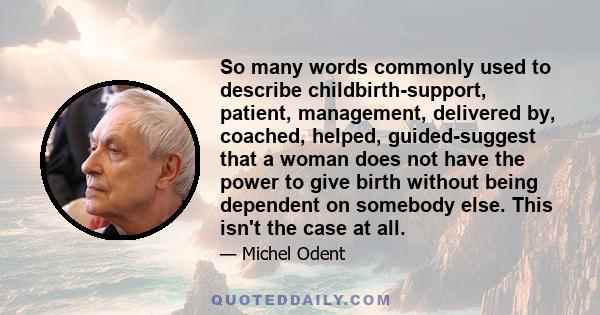 So many words commonly used to describe childbirth-support, patient, management, delivered by, coached, helped, guided-suggest that a woman does not have the power to give birth without being dependent on somebody else. This isn't the case at all.

— Michel Odent

QUOTEDDAILY.COM